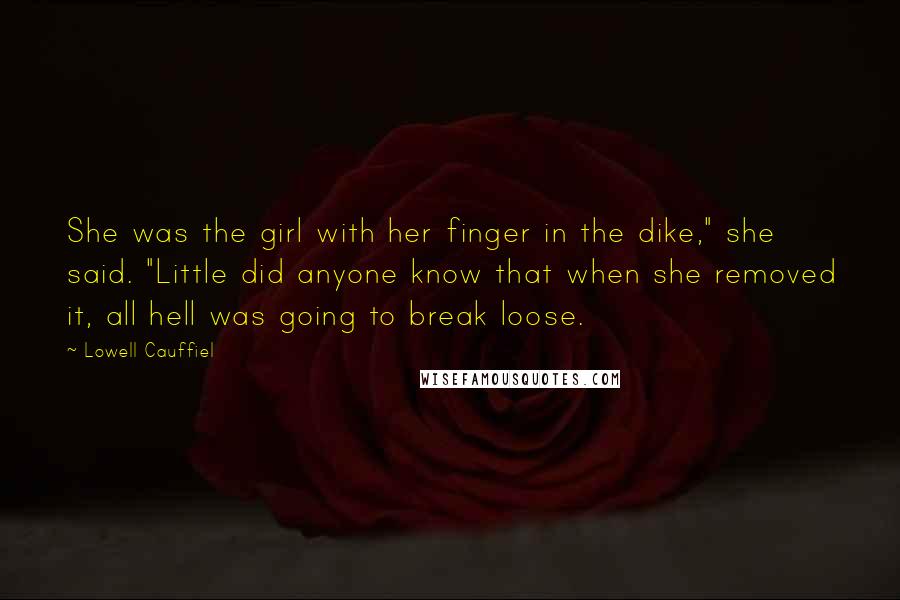 She was the girl with her finger in the dike," she said. "Little did anyone know that when she removed it, all hell was going to break loose.

~ Lowell Cauffiel

WISEFAMOUSQUOTES.COM